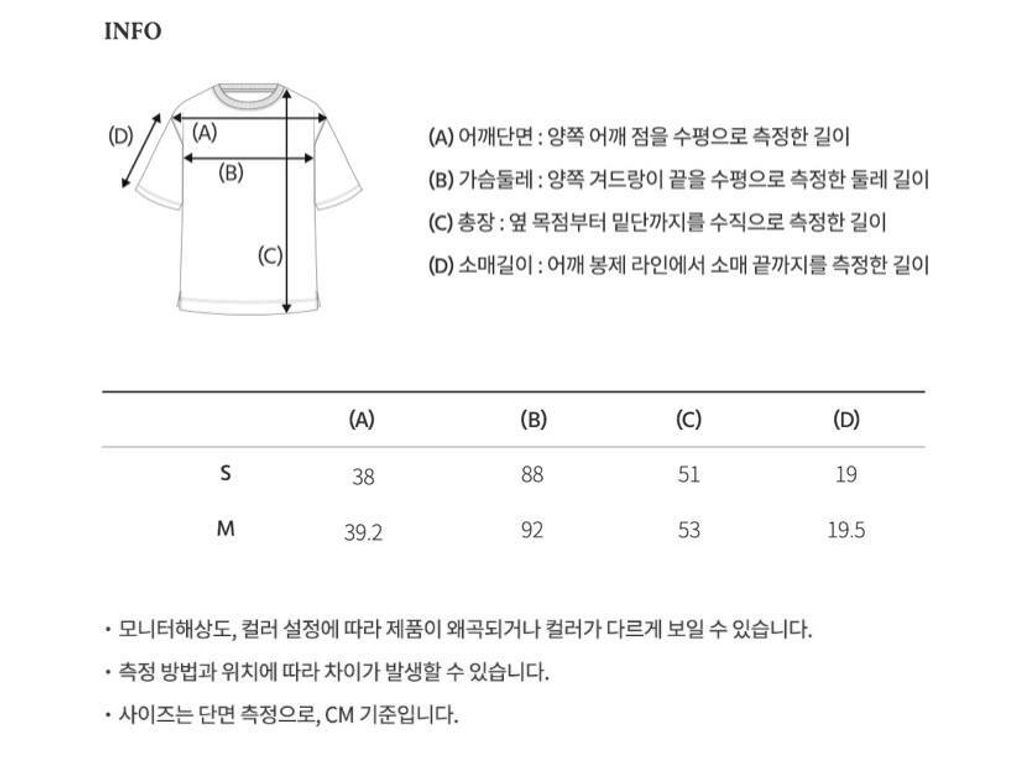 INFO

(D)
(A)
(B)
(C)

(A) 어깨단면 : 양쪽 어깨 점을 수평으로 측정한 길이
(B) 가슴둘레 : 양쪽 겨드랑이 끝을 수평으로 측정한 둘레 길이
(C) 총장 : 옆 목점부터 밑단까지를 수직으로 측정한 길이
(D) 소매길이 : 어깨 봉제 라인에서 소매 끝까지를 측정한 길이

| | (A) | (B) | (C) | (D) |
|---|---|---|---|---|
| S | 38 | 88 | 51 | 19 |
| M | 39.2 | 92 | 53 | 19.5 |

• 모니터해상도, 컬러 설정에 따라 제품이 왜곡되거나 컬러가 다르게 보일 수 있습니다.
• 측정 방법과 위치에 따라 차이가 발생할 수 있습니다.
• 사이즈는 단면 측정으로, CM 기준입니다.